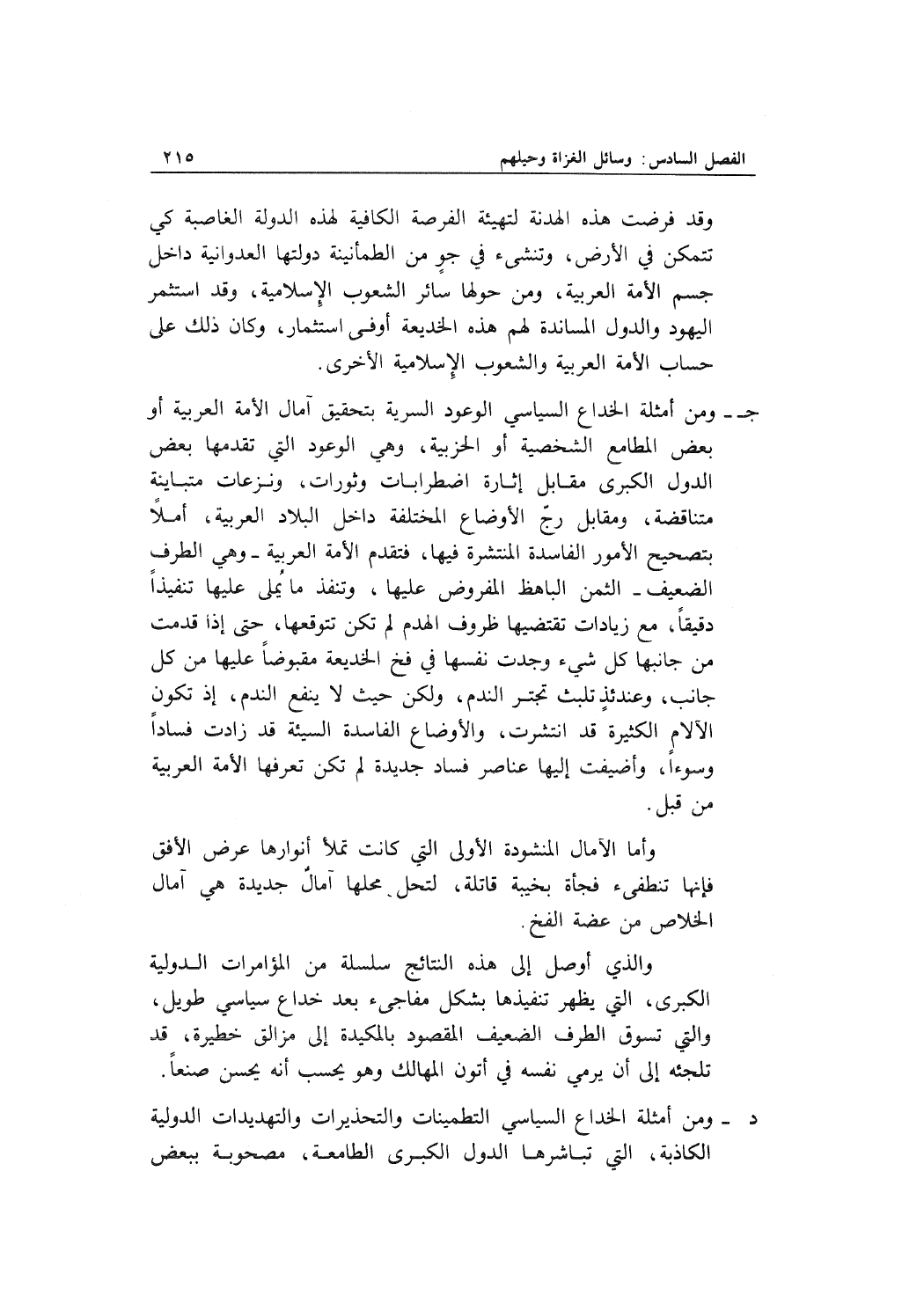 الفصل السادس: وسائل الغزاة وحيلهم ٢١٥

وقد فرضت هذه الهدنة لتهيئة الفرصة الكافية لهذه الدولة الغاصبة كي تتمكن في الأرض، وتنشىء في جوٍ من الطمأنينة دولتها العدوانية داخل جسم الأمة العربية، ومن حولها سائر الشعوب الإسلامية، وقد استثمر اليهود والدول المساندة لهم هذه الخديعة أوفى استثمار، وكان ذلك على حساب الأمة العربية والشعوب الإسلامية الأخرى.

جـ ـ ومن أمثلة الخداع السياسي الوعود السرية بتحقيق آمال الأمة العربية أو بعض المطامع الشخصية أو الحزبية، وهي الوعود التي تقدمها بعض الدول الكبرى مقابل إثارة اضطرابات وثورات، ونزعات متباينة متناقضة، ومقابل رجّ الأوضاع المختلفة داخل البلاد العربية، أملاً بتصحيح الأمور الفاسدة المنتشرة فيها، فتقدم الأمة العربية ـ وهي الطرف الضعيف ـ الثمن الباهظ المفروض عليها، وتنفذ ما يُملى عليها تنفيذاً دقيقاً، مع زيادات تقتضيها ظروف الهدم لم تكن تتوقعها، حتى إذا قدمت من جانبها كل شيء وجدت نفسها في فخ الخديعة مقبوضاً عليها من كل جانب، وعندئذٍ تلبث تجتر الندم، ولكن حيث لا ينفع الندم، إذ تكون الآلام الكثيرة قد انتشرت، والأوضاع الفاسدة السيئة قد زادت فساداً وسوءاً، وأضيفت إليها عناصر فساد جديدة لم تكن تعرفها الأمة العربية من قبل.

وأما الآمال المنشودة الأولى التي كانت تملأ أنوارها عرض الأفق فإنها تنطفىء فجأة بخيبة قاتلة، لتحل محلها آمالٌ جديدة هي آمال الخلاص من عضة الفخ.

والذي أوصل إلى هذه النتائج سلسلة من المؤامرات الدولية الكبرى، التي يظهر تنفيذها بشكل مفاجىء بعد خداع سياسي طويل، والتي تسوق الطرف الضعيف المقصود بالمكيدة إلى مزالق خطيرة، قد تلجئه إلى أن يرمي نفسه في أتون المهالك وهو يحسب أنه يحسن صنعاً.

د ـ ومن أمثلة الخداع السياسي التطمينات والتحذيرات والتهديدات الدولية الكاذبة، التي تباشرها الدول الكبرى الطامعة، مصحوبة ببعض